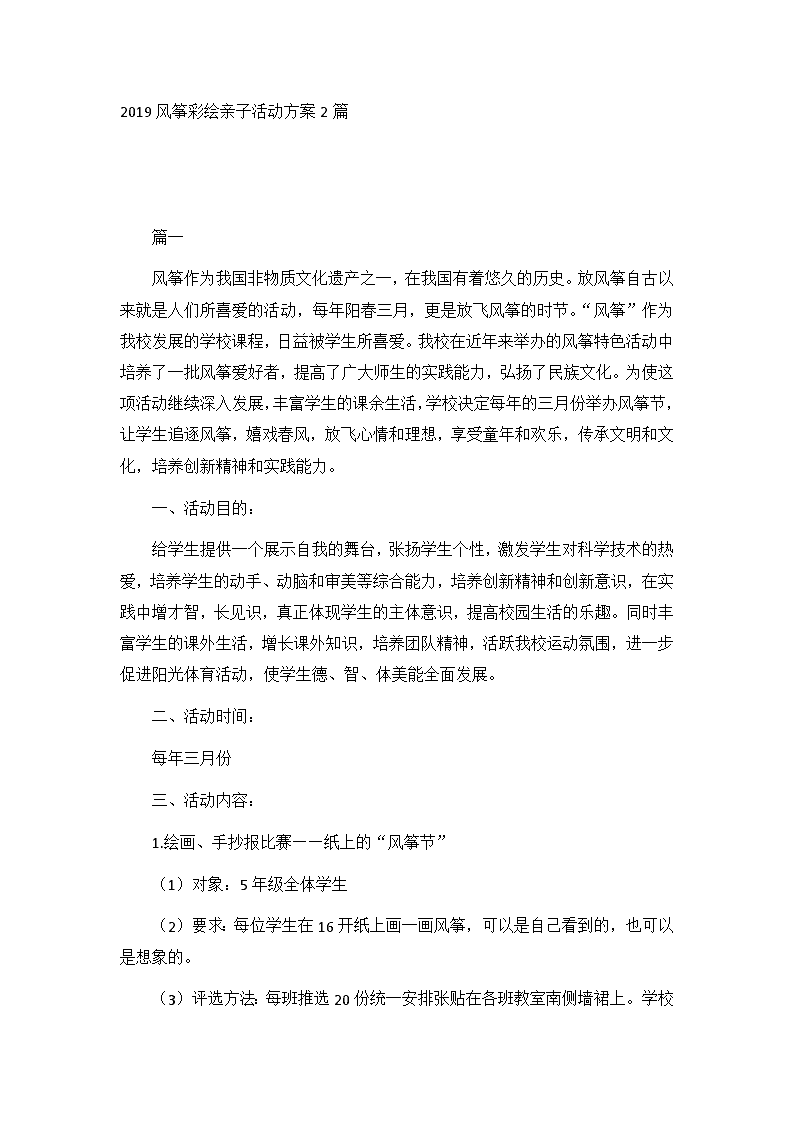 2019 风筝彩绘亲子活动方案 2 篇

篇一

风筝作为我国非物质文化遗产之一，在我国有着悠久的历史。放风筝自古以来就是人们所喜爱的活动，每年阳春三月，更是放飞风筝的时节。“风筝”作为我校发展的学校课程，日益被学生所喜爱。我校在近年来举办的风筝特色活动中培养了一批风筝爱好者，提高了广大师生的实践能力，弘扬了民族文化。为使这项活动继续深入发展，丰富学生的课余生活，学校决定每年的三月份举办风筝节，让学生追逐风筝，嬉戏春风，放飞心情和理想，享受童年和欢乐，传承文明和文化，培养创新精神和实践能力。

一、活动目的：

给学生提供一个展示自我的舞台，张扬学生个性，激发学生对科学技术的热爱，培养学生的动手、动脑和审美等综合能力，培养创新精神和创新意识，在实践中增才智，长见识，真正体现学生的主体意识，提高校园生活的乐趣。同时丰富学生的课外生活，增长课外知识，培养团队精神，活跃我校运动氛围，进一步促进阳光体育活动，使学生德、智、体美能全面发展。

二、活动时间：

每年三月份

三、活动内容：

1.绘画、手抄报比赛——纸上的“风筝节”

（1）对象：5 年级全体学生

（2）要求：每位学生在 16 开纸上画一画风筝，可以是自己看到的，也可以是想象的。

（3）评选方法：每班推选 20 份统一安排张贴在各班教室南侧墙裙上。学校